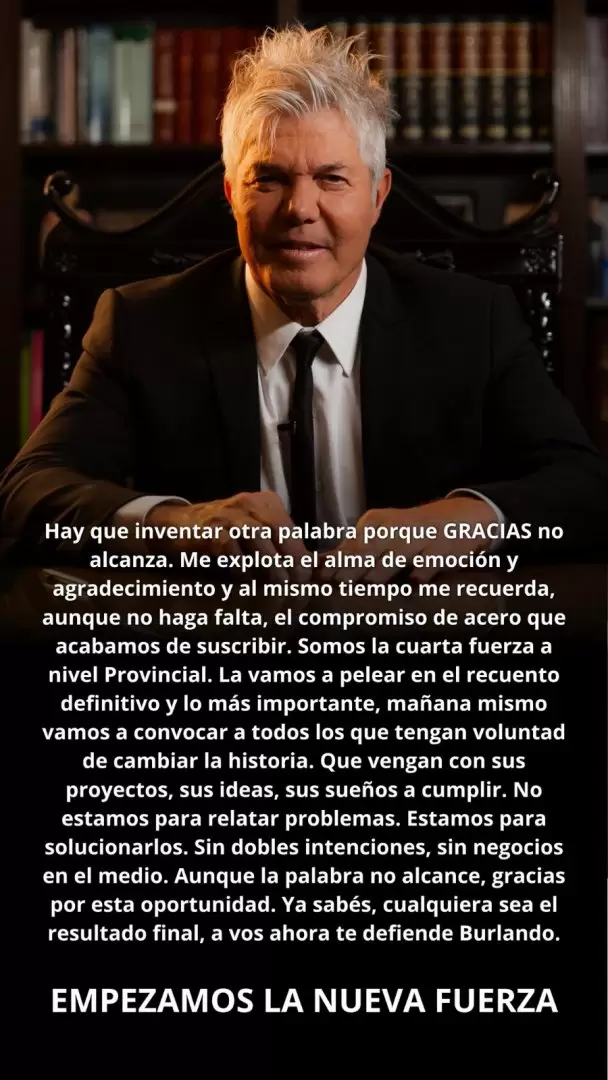 Hay que inventar otra palabra porque GRACIAS no alcanza. Me explota el alma de emoción y agradecimiento y al mismo tiempo me recuerda, aunque no haga falta, el compromiso de acero que acabamos de suscribir. Somos la cuarta fuerza a nivel Provincial. La vamos a pelear en el recuento definitivo y lo más importante, mañana mismo vamos a convocar a todos los que tengan voluntad de cambiar la historia. Que vengan con sus proyectos, sus ideas, sus sueños a cumplir. No estamos para relatar problemas. Estamos para solucionarlos. Sin dobles intenciones, sin negocios en el medio. Aunque la palabra no alcance, gracias por esta oportunidad. Ya sabés, cualquiera sea el resultado final, a vos ahora te defiende Burlando.

EMPEZAMOS LA NUEVA FUERZA